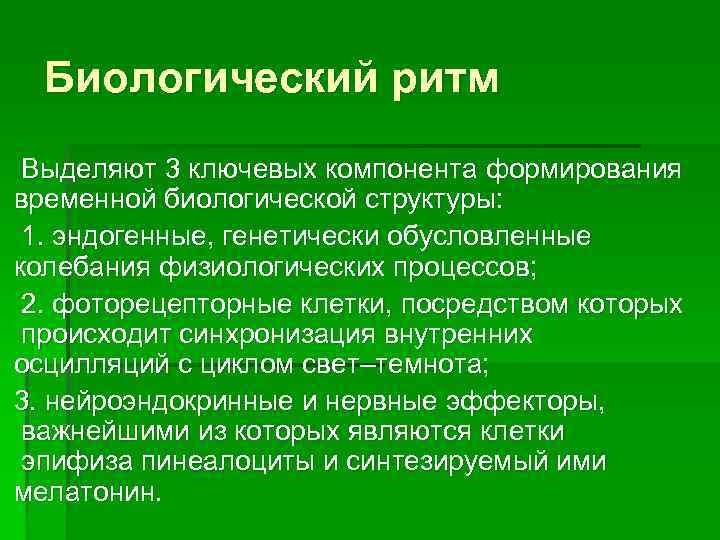 Биологический ритм

Выделяют 3 ключевых компонента формирования временной биологической структуры:

1. эндогенные, генетически обусловленные колебания физиологических процессов;

2. фоторецепторные клетки, посредством которых происходит синхронизация внутренних осцилляций с циклом свет–темнота;

3. нейроэндокринные и нервные эффекторы, важнейшими из которых являются клетки эпифиза пинеалоциты и синтезируемый ими мелатонин.